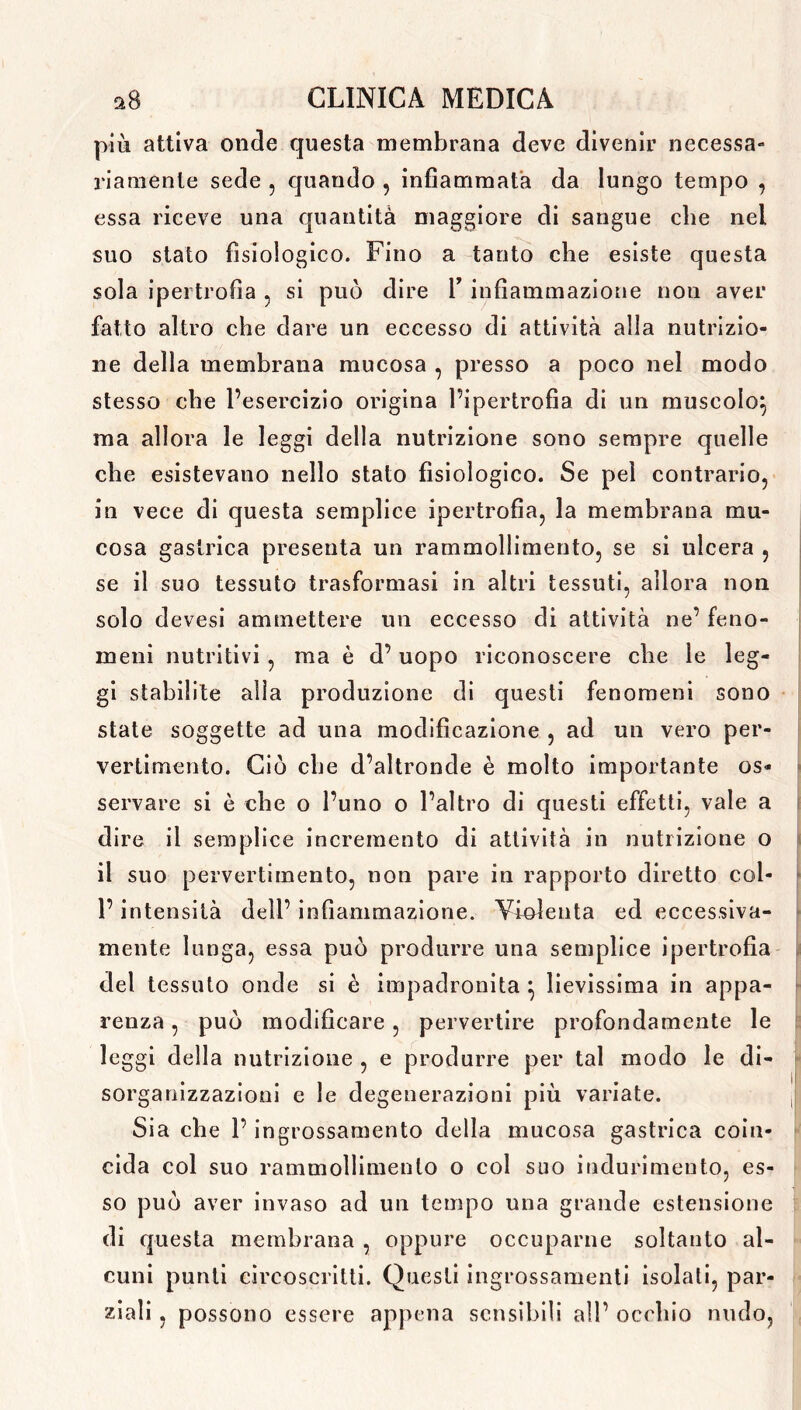 28 CLINICA MEDICA

più attiva onde questa membrana deve divenir necessariamente sede, quando, infiammata da lungo tempo, essa riceve una quantità maggiore di sangue che nel suo stato fisiologico. Fino a tanto che esiste questa sola ipertrofia, si può dire l' infiammazione non aver fatto altro che dare un eccesso di attività alla nutrizione della membrana mucosa, presso a poco nel modo stesso che l'esercizio origina l'ipertrofia di un muscolo; ma allora le leggi della nutrizione sono sempre quelle che esistevano nello stato fisiologico. Se pel contrario, in vece di questa semplice ipertrofia, la membrana mucosa gastrica presenta un rammollimento, se si ulcera, se il suo tessuto trasformasi in altri tessuti, allora non solo devesi ammettere un eccesso di attività ne' fenomeni nutritivi, ma è d' uopo riconoscere che le leggi stabilite alla produzione di questi fenomeni sono state soggette ad una modificazione, ad un vero pervertimento. Ciò che d'altronde è molto importante osservare si è che o l'uno o l'altro di questi effetti, vale a dire il semplice incremento di attività in nutrizione o il suo pervertimento, non pare in rapporto diretto coll' intensità dell' infiammazione. Violenta ed eccessivamente lunga, essa può produrre una semplice ipertrofia del tessuto onde si è impadronita; lievissima in apparenza, può modificare, pervertire profondamente le leggi della nutrizione, e produrre per tal modo le disorganizzazioni e le degenerazioni più variate.

Sia che l' ingrossamento della mucosa gastrica coincida col suo rammollimento o col suo indurimento, esso può aver invaso ad un tempo una grande estensione di questa membrana, oppure occuparne soltanto alcuni punti circoscritti. Questi ingrossamenti isolati, parziali, possono essere appena sensibili all' occhio nudo,